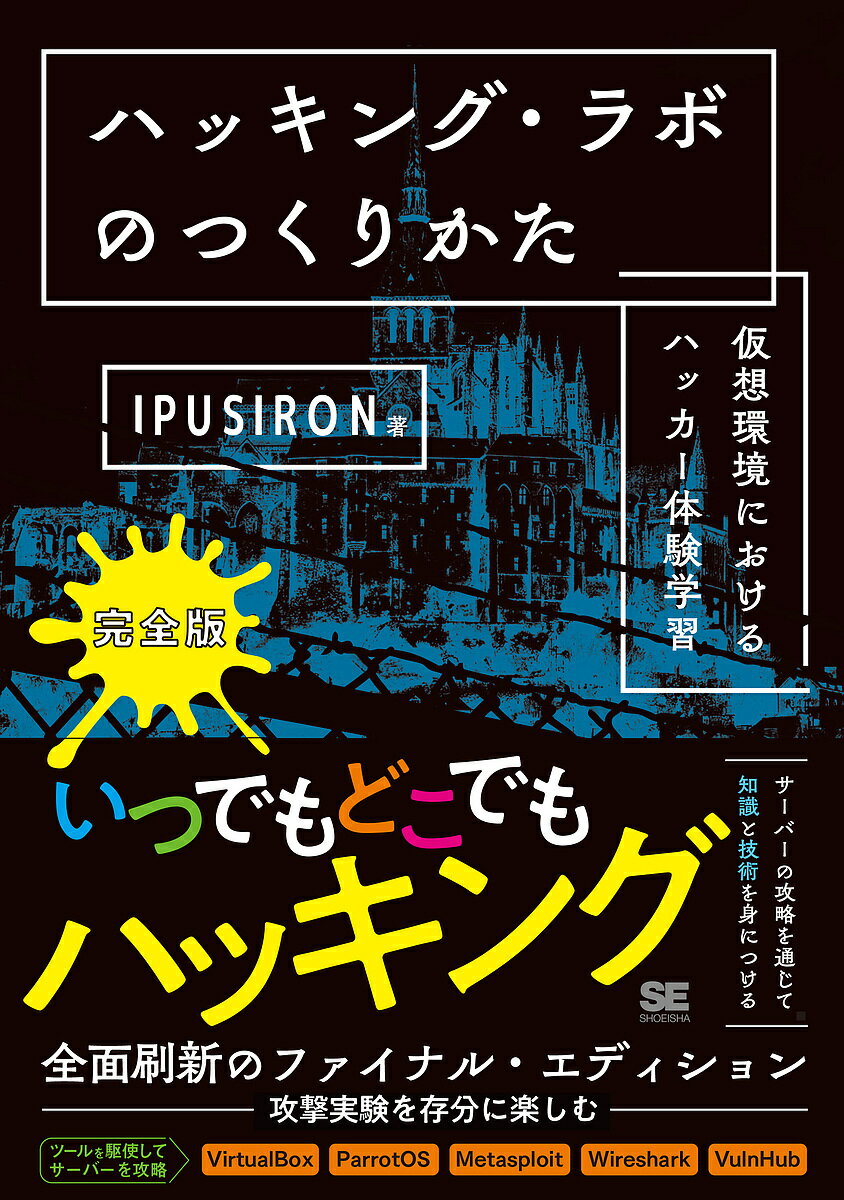 ハッキング・ラボのつくりかた

仮想環境におけるハッカー体験学習

IPUSIRON 著

完全版

いつでもどこでもハッキング

サーバーの攻略を通じて知識と技術を身につける

SE SHOEISHA

全面刷新のファイナル・エディション

攻撃実験を存分に楽しむ

ツールを駆使してサーバーを攻略

VirtualBox ParrotOS Metasploit Wireshark VulnHub